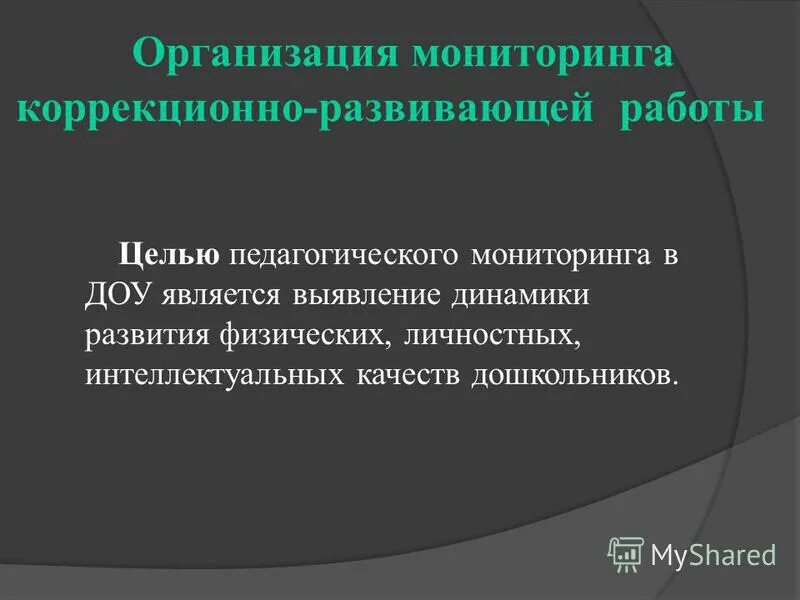 Организация мониторинга коррекционно-развивающей работы

Целью педагогического мониторинга в ДОУ является выявление динамики развития физических, личностных, интеллектуальных качеств дошкольников.

MyShared